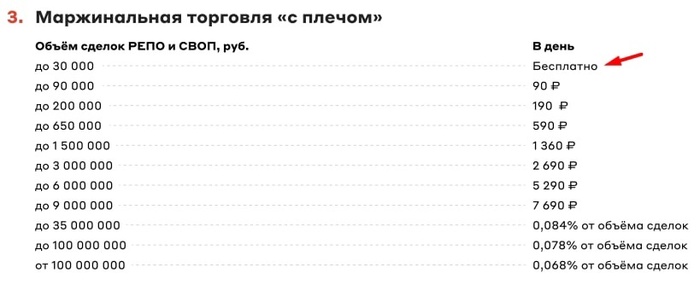 3. Маржинальная торговля «с плечом»

| Объём сделок РЕПО и СВОП, руб. | В день |
|---|---|
| до 30 000 | Бесплатно |
| до 90 000 | 90 ₽ |
| до 200 000 | 190 ₽ |
| до 650 000 | 590 ₽ |
| до 1 500 000 | 1 360 ₽ |
| до 3 000 000 | 2 690 ₽ |
| до 6 000 000 | 5 290 ₽ |
| до 9 000 000 | 7 690 ₽ |
| до 35 000 000 | 0,084% от объёма сделок |
| до 100 000 000 | 0,078% от объёма сделок |
| от 100 000 000 | 0,068% от объёма сделок |